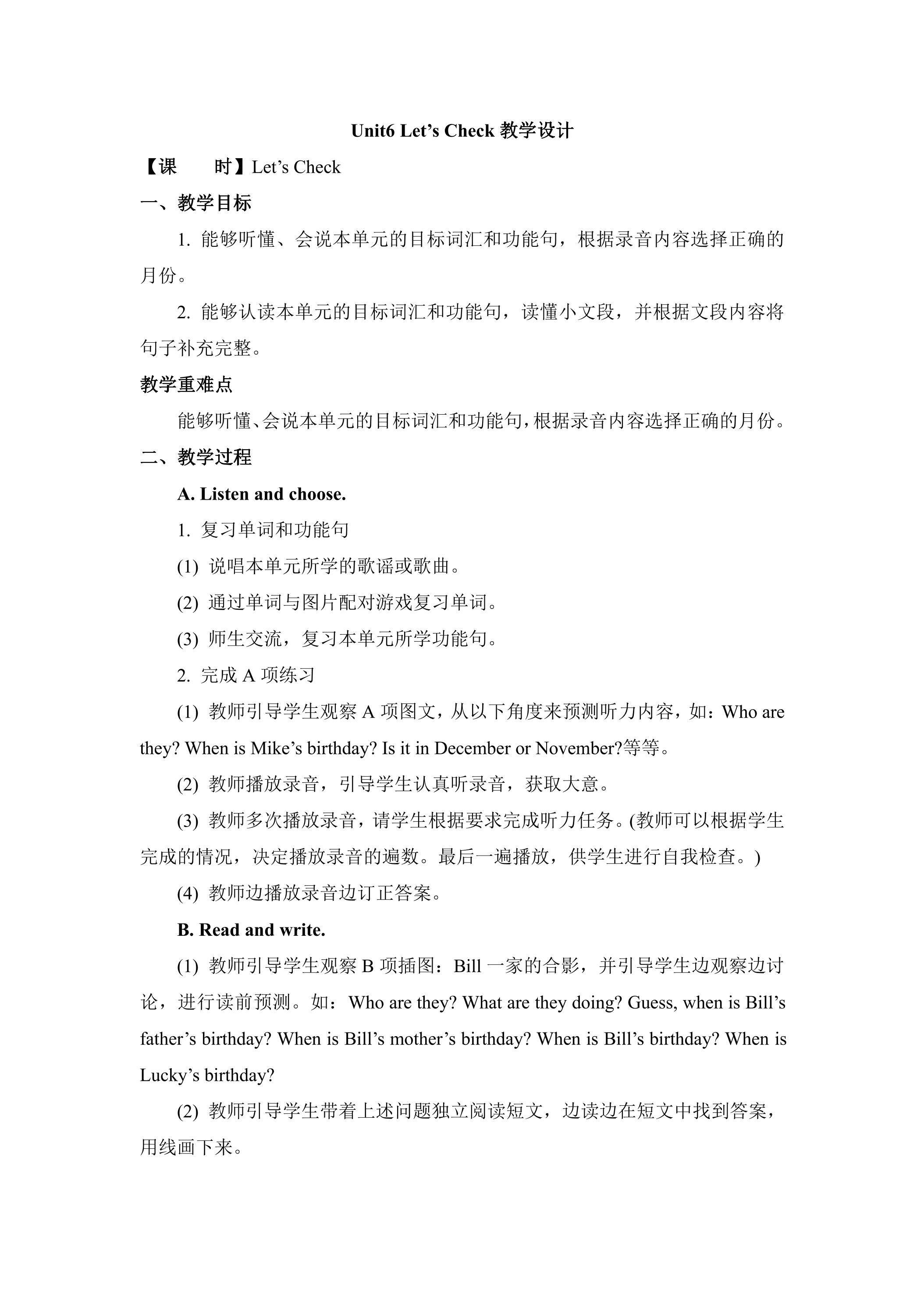 Unit6 Let’s Check 教学设计

【课　时】Let’s Check

一、教学目标

1. 能够听懂、会说本单元的目标词汇和功能句，根据录音内容选择正确的月份。

2. 能够认读本单元的目标词汇和功能句，读懂小文段，并根据文段内容将句子补充完整。

教学重难点

能够听懂、会说本单元的目标词汇和功能句，根据录音内容选择正确的月份。

二、教学过程

A. Listen and choose.

1. 复习单词和功能句

(1) 说唱本单元所学的歌谣或歌曲。

(2) 通过单词与图片配对游戏复习单词。

(3) 师生交流，复习本单元所学功能句。

2. 完成 A 项练习

(1) 教师引导学生观察 A 项图文，从以下角度来预测听力内容，如：Who are they? When is Mike’s birthday? Is it in December or November?等等。

(2) 教师播放录音，引导学生认真听录音，获取大意。

(3) 教师多次播放录音，请学生根据要求完成听力任务。(教师可以根据学生完成的情况，决定播放录音的遍数。最后一遍播放，供学生进行自我检查。)

(4) 教师边播放录音边订正答案。

B. Read and write.

(1) 教师引导学生观察 B 项插图：Bill 一家的合影，并引导学生边观察边讨论，进行读前预测。如：Who are they? What are they doing? Guess, when is Bill’s father’s birthday? When is Bill’s mother’s birthday? When is Bill’s birthday? When is Lucky’s birthday?

(2) 教师引导学生带着上述问题独立阅读短文，边读边在短文中找到答案，用线画下来。